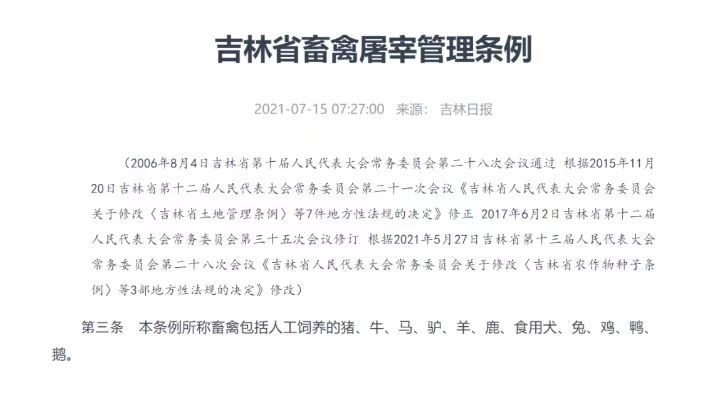 吉林省畜禽屠宰管理条例

2021-07-15 07:27:00 来源： 吉林日报

（2006年8月4日吉林省第十届人民代表大会常务委员会第二十八次会议通过 根据2015年11月20日吉林省第十二届人民代表大会常务委员会第二十一次会议《吉林省人民代表大会常务委员会关于修改〈吉林省土地管理条例〉等7件地方性法规的决定》修正 2017年6月2日吉林省第十二届人民代表大会常务委员会第三十五次会议修订 根据2021年5月27日吉林省第十三届人民代表大会常务委员会第二十八次会议《吉林省人民代表大会常务委员会关于修改〈吉林省农作物种子条例〉等3部地方性法规的决定》修改）

第三条 本条例所称畜禽包括人工饲养的猪、牛、马、驴、羊、鹿、食用犬、兔、鸡、鸭、鹅。